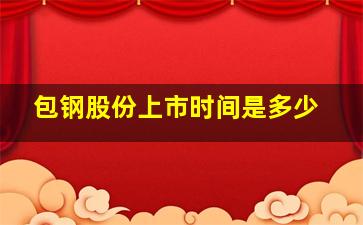 包钢股份上市时间是多少